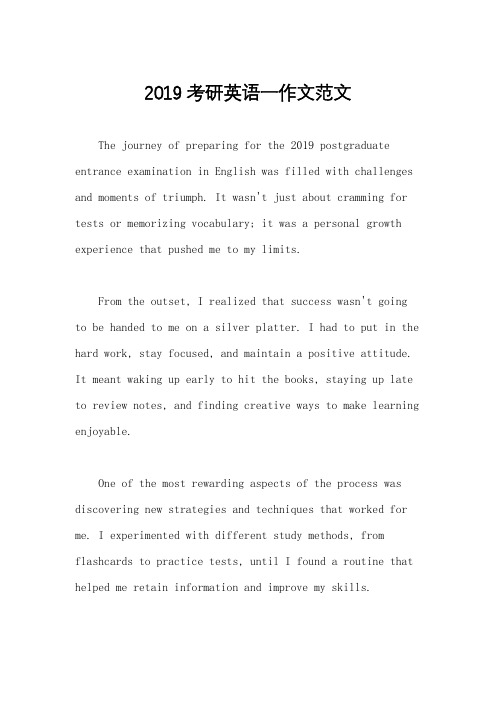 2019 考研英语一作文范文

The journey of preparing for the 2019 postgraduate entrance examination in English was filled with challenges and moments of triumph. It wasn't just about cramming for tests or memorizing vocabulary; it was a personal growth experience that pushed me to my limits.

From the outset, I realized that success wasn't going to be handed to me on a silver platter. I had to put in the hard work, stay focused, and maintain a positive attitude. It meant waking up early to hit the books, staying up late to review notes, and finding creative ways to make learning enjoyable.

One of the most rewarding aspects of the process was discovering new strategies and techniques that worked for me. I experimented with different study methods, from flashcards to practice tests, until I found a routine that helped me retain information and improve my skills.